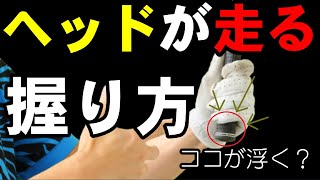 ヘッドが走る

握り方

ココが浮く？